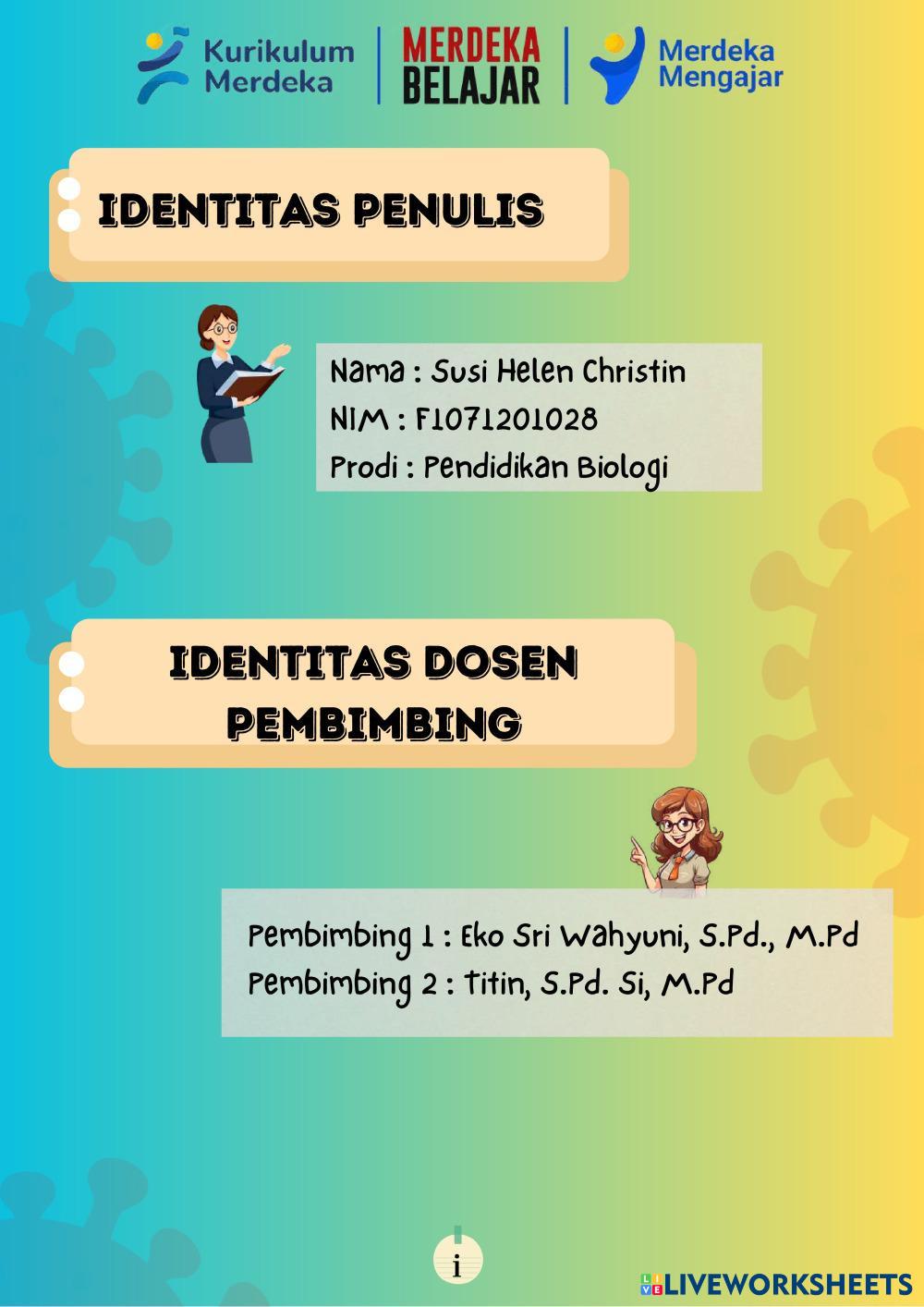 Kurikulum Merdeka

MERDEKA BELAJAR

Merdeka Mengajar

IDENTITAS PENULIS

Nama : Susi Helen Christin
NIM : F1071201028
Prodi : Pendidikan Biologi

IDENTITAS DOSEN PEMBIMBING

Pembimbing 1 : Eko Sri Wahyuni, S.Pd., M.Pd
Pembimbing 2 : Titin, S.Pd. Si, M.Pd

i

LIVEWORKSHEETS